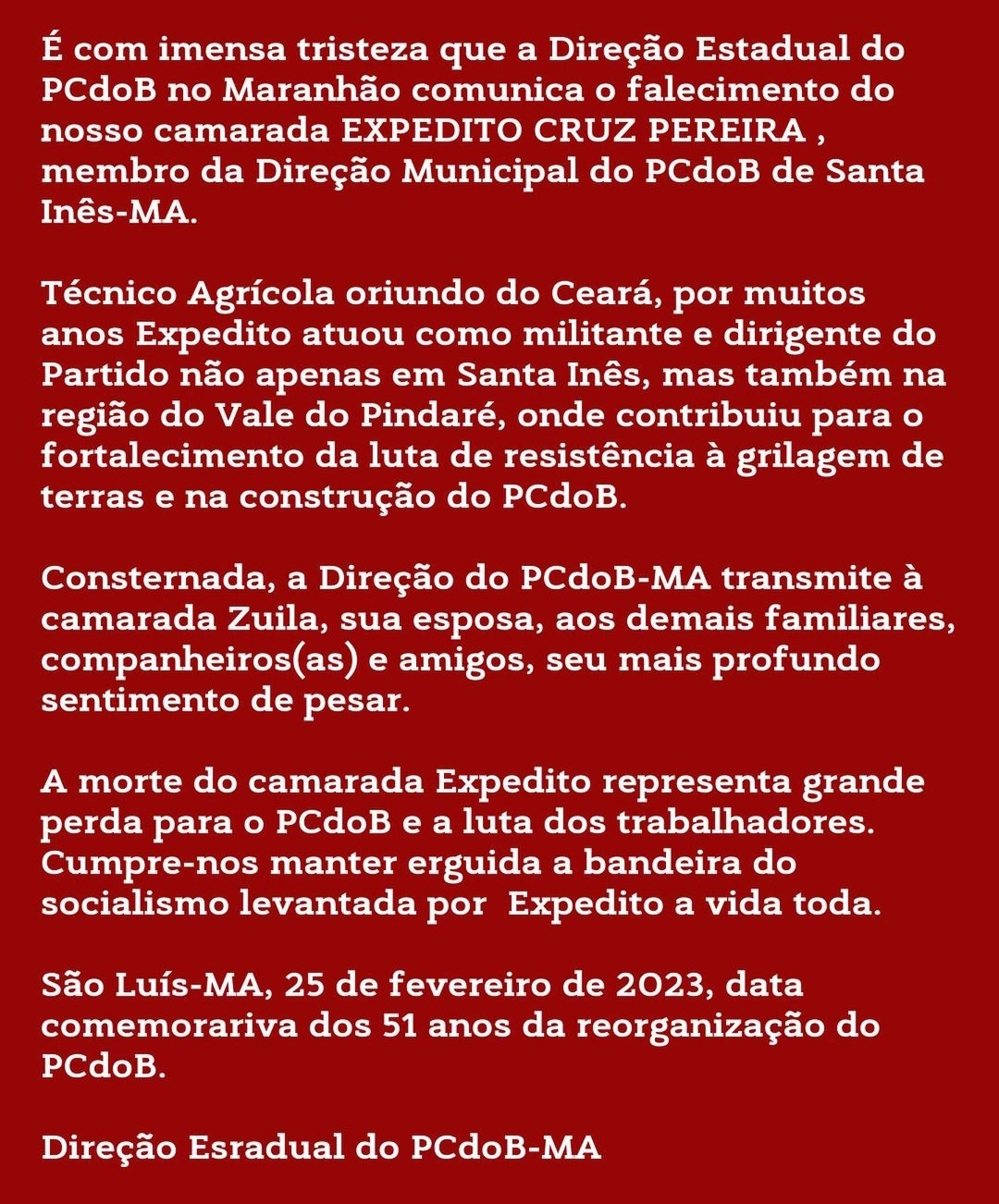 É com imensa tristeza que a Direção Estadual do PCdoB no Maranhão comunica o falecimento do nosso camarada EXPEDITO CRUZ PEREIRA , membro da Direção Municipal do PCdoB de Santa Inês-MA.

Técnico Agrícola oriundo do Ceará, por muitos anos Expedito atuou como militante e dirigente do Partido não apenas em Santa Inês, mas também na região do Vale do Pindaré, onde contribuiu para o fortalecimento da luta de resistência à grilagem de terras e na construção do PCdoB.

Consternada, a Direção do PCdoB-MA transmite à camarada Zuila, sua esposa, aos demais familiares, companheiros(as) e amigos, seu mais profundo sentimento de pesar.

A morte do camarada Expedito representa grande perda para o PCdoB e a luta dos trabalhadores. Cumpre-nos manter erguida a bandeira do socialismo levantada por  Expedito a vida toda.

São Luís-MA, 25 de fevereiro de 2023, data comemorariva dos 51 anos da reorganização do PCdoB.

Direção Esradual do PCdoB-MA